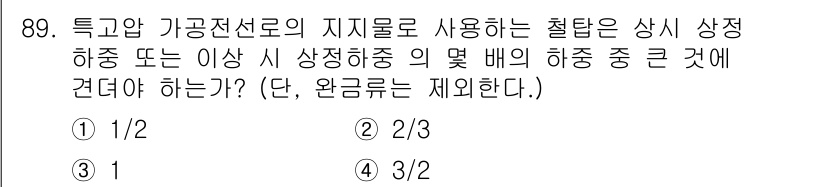 89. 특고압 가공전선로의 지지물로 사용하는 철탑은 상시 상정하중 또는 이상 시 상정하중 의 몇 배의 하중 중 큰 것에 견뎌야 하는가? (단, 완금류는 제외한다.)

① 1/2
② 2/3
③ 1
④ 3/2